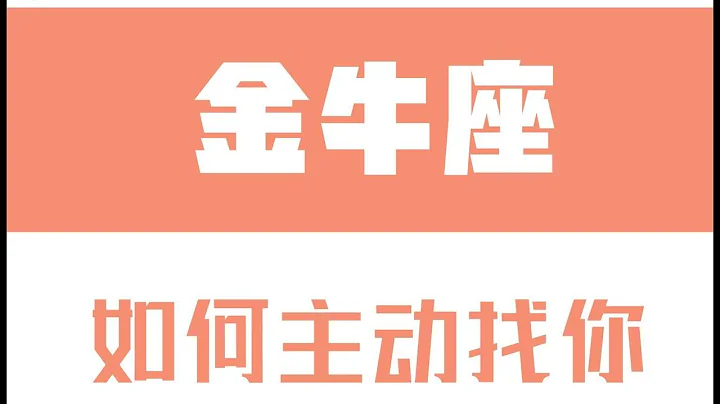 金牛座

如何主动找你